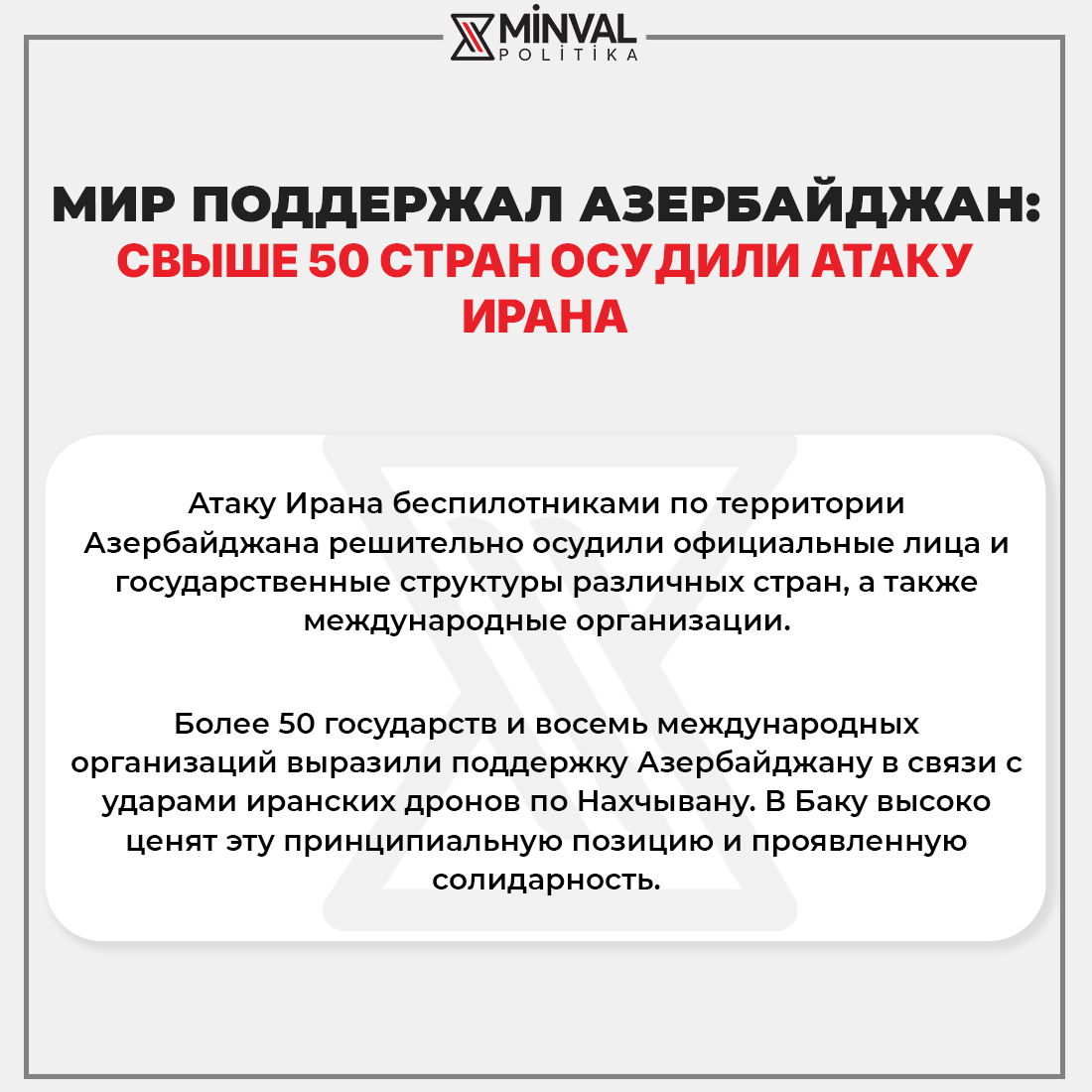 MİNVAL
POLİTİKA

МИР ПОДДЕРЖАЛ АЗЕРБАЙДЖАН:
СВЫШЕ 50 СТРАН ОСУДИЛИ АТАКУ ИРАНА

Атаку Ирана беспилотниками по территории Азербайджана решительно осудили официальные лица и государственные структуры различных стран, а также международные организации.

Более 50 государств и восемь международных организаций выразили поддержку Азербайджану в связи с ударами иранских дронов по Нахчывану. В Баку высоко ценят эту принципиальную позицию и проявленную солидарность.